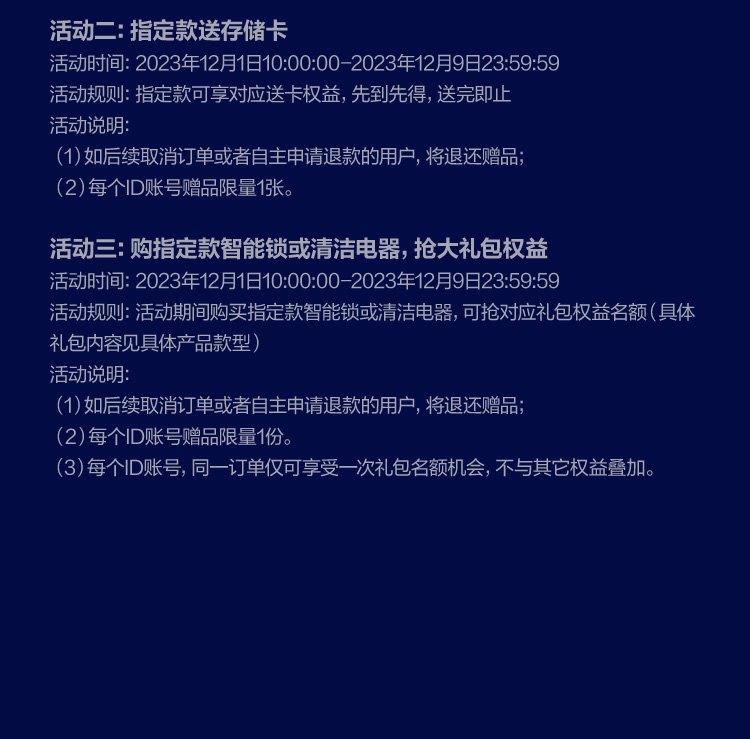 活动二: 指定款送存储卡
活动时间: 2023年12月1日10:00:00-2023年12月9日23:59:59
活动规则: 指定款可享对应送卡权益, 先到先得, 送完即止
活动说明:
（1）如后续取消订单或者自主申请退款的用户, 将退还赠品;
（2）每个ID账号赠品限量1张。

活动三: 购指定款智能锁或清洁电器, 抢大礼包权益
活动时间: 2023年12月1日10:00:00-2023年12月9日23:59:59
活动规则: 活动期间购买指定款智能锁或清洁电器, 可抢对应礼包权益名额（具体礼包内容见具体产品款型）
活动说明:
（1）如后续取消订单或者自主申请退款的用户, 将退还赠品;
（2）每个ID账号赠品限量1份。
（3）每个ID账号, 同一订单仅可享受一次礼包名额机会, 不与其它权益叠加。